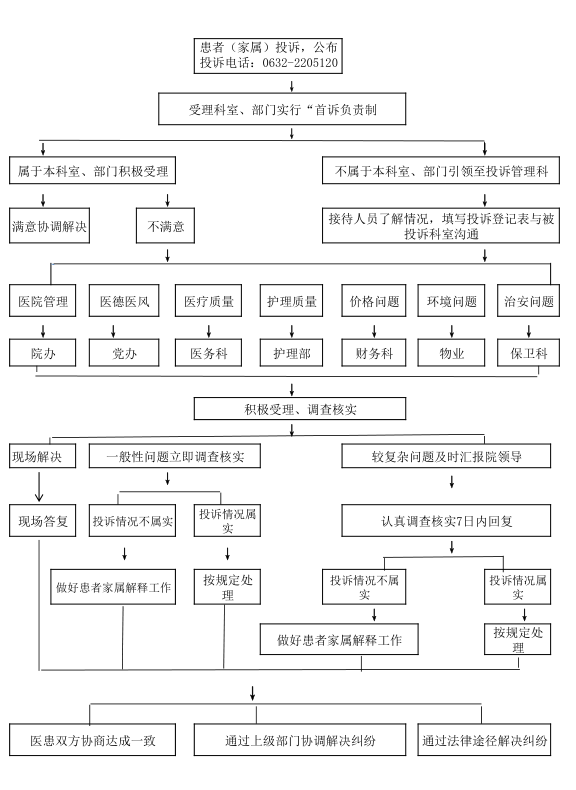 患者（家属）投诉，公布投诉电话：0632-2205120

受理科室、部门实行“首诉负责制

属于本科室、部门积极受理

不属于本科室、部门引领至投诉管理科

满意协调解决

不满意

接待人员了解情况，填写投诉登记表与被投诉科室沟通

医院管理

医德医风

医疗质量

护理质量

价格问题

环境问题

治安问题

院办

党办

医务科

护理部

财务科

物业

保卫科

积极受理、调查核实

现场解决

一般性问题立即调查核实

较复杂问题及时汇报院领导

现场答复

投诉情况不属实

投诉情况属实

认真调查核实7日内回复

做好患者家属解释工作

按规定处理

投诉情况不属实

投诉情况属实

做好患者家属解释工作

按规定处理

医患双方协商达成一致

通过上级部门协调解决纠纷

通过法律途径解决纠纷